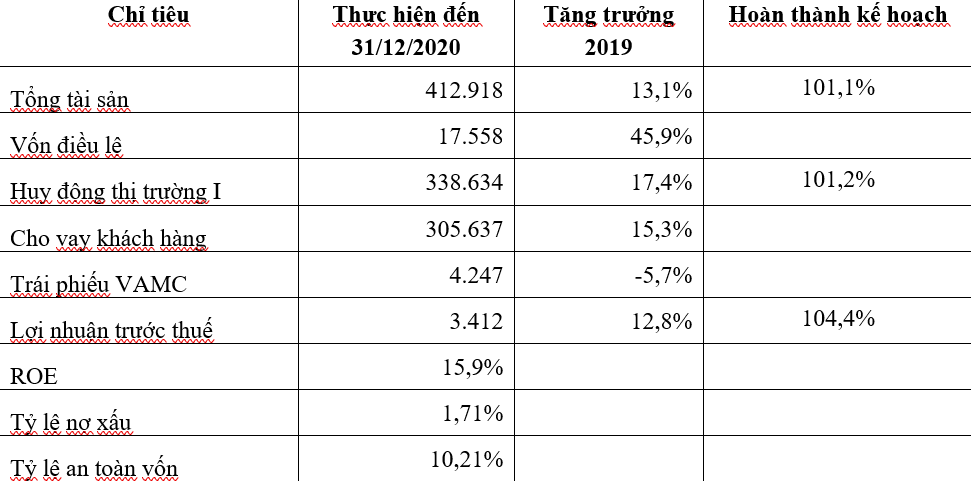 | Chỉ tiêu | Thực hiện đến 31/12/2020 | Tăng trưởng 2019 | Hoàn thành kế hoạch |
|---|---|---|---|
| Tổng tài sản | 412.918 | 13,1% | 101,1% |
| Vốn điều lệ | 17.558 | 45,9% | |
| Huy động thị trường I | 338.634 | 17,4% | 101,2% |
| Cho vay khách hàng | 305.637 | 15,3% | |
| Trái phiếu VAMC | 4.247 | -5,7% | |
| Lợi nhuận trước thuế | 3.412 | 12,8% | 104,4% |
| ROE | 15,9% | | |
| Tỷ lệ nợ xấu | 1,71% | | |
| Tỷ lệ an toàn vốn | 10,21% | | |